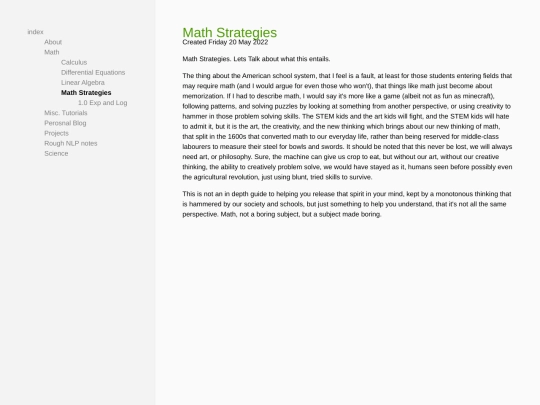 index
About
Math
Calculus
Differential Equations
Linear Algebra
Math Strategies
1.0 Exp and Log
Misc. Tutorials
Perosnal Blog
Projects
Rough NLP notes
Science

Math Strategies
Created Friday 20 May 2022

Math Strategies. Lets Talk about what this entails.

The thing about the American school system, that I feel is a fault, at least for those students entering fields that may require math (and I would argue for even those who won't), that things like math just become about memorization. If I had to describe math, I would say it's more like a game (albeit not as fun as minecraft), following patterns, and solving puzzles by looking at something from another perspective, or using creativity to hammer in those problem solving skills. The STEM kids and the art kids will fight, and the STEM kids will hate to admit it, but it is the art, the creativity, and the new thinking which brings about our new thinking of math, that split in the 1600s that converted math to our everyday life, rather than being reserved for middle-class labourers to measure their steel for bowls and swords. It should be noted that this never be lost, we will always need art, or philosophy. Sure, the machine can give us crop to eat, but without our art, without our creative thinking, the ability to creatively problem solve, we would have stayed as it, humans seen before possibly even the agricultural revolution, just using blunt, tried skills to survive.

This is not an in depth guide to helping you release that spirit in your mind, kept by a monotonous thinking that is hammered by our society and schools, but just something to help you understand, that it's not all the same perspective. Math, not a boring subject, but a subject made boring.